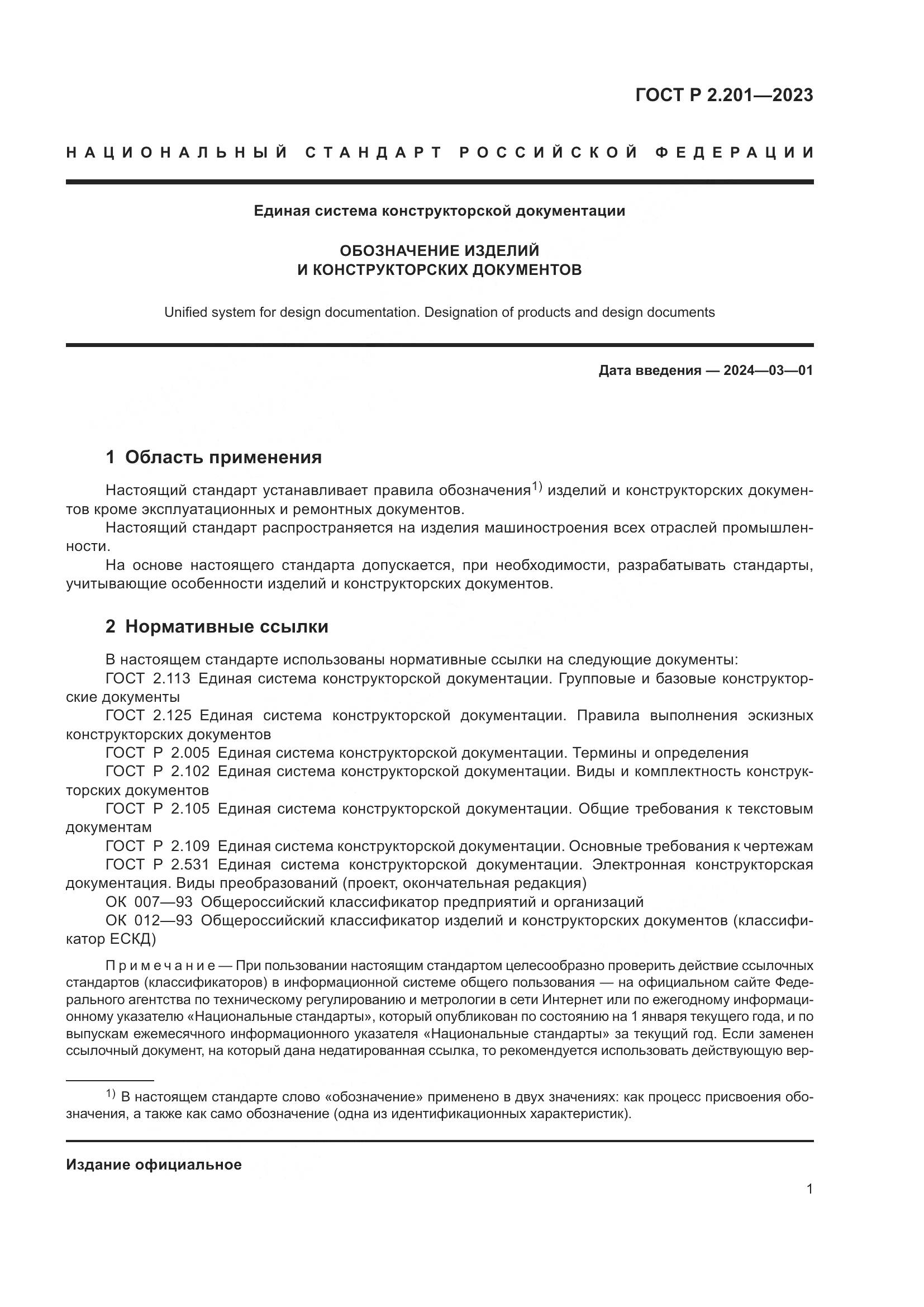 ГОСТ Р 2.201—2023

НАЦИОНАЛЬНЫЙ СТАНДАРТ РОССИЙСКОЙ ФЕДЕРАЦИИ

Единая система конструкторской документации

ОБОЗНАЧЕНИЕ ИЗДЕЛИЙ И КОНСТРУКТОРСКИХ ДОКУМЕНТОВ

Unified system for design documentation. Designation of products and design documents

Дата введения — 2024—03—01

1 Область применения

Настоящий стандарт устанавливает правила обозначения$^{1)}$ изделий и конструкторских документов кроме эксплуатационных и ремонтных документов.

Настоящий стандарт распространяется на изделия машиностроения всех отраслей промышленности.

На основе настоящего стандарта допускается, при необходимости, разрабатывать стандарты, учитывающие особенности изделий и конструкторских документов.

2 Нормативные ссылки

В настоящем стандарте использованы нормативные ссылки на следующие документы:

ГОСТ 2.113 Единая система конструкторской документации. Групповые и базовые конструкторские документы

ГОСТ 2.125 Единая система конструкторской документации. Правила выполнения эскизных конструкторских документов

ГОСТ Р 2.005 Единая система конструкторской документации. Термины и определения

ГОСТ Р 2.102 Единая система конструкторской документации. Виды и комплектность конструкторских документов

ГОСТ Р 2.105 Единая система конструкторской документации. Общие требования к текстовым документам

ГОСТ Р 2.109 Единая система конструкторской документации. Основные требования к чертежам

ГОСТ Р 2.531 Единая система конструкторской документации. Электронная конструкторская документация. Виды преобразований (проект, окончательная редакция)

ОК 007—93 Общероссийский классификатор предприятий и организаций

ОК 012—93 Общероссийский классификатор изделий и конструкторских документов (классификатор ЕСКД)

Примечание — При пользовании настоящим стандартом целесообразно проверить действие ссылочных стандартов (классификаторов) в информационной системе общего пользования — на официальном сайте Федерального агентства по техническому регулированию и метрологии в сети Интернет или по ежегодному информационному указателю «Национальные стандарты», который опубликован по состоянию на 1 января текущего года, и по выпускам ежемесячного информационного указателя «Национальные стандарты» за текущий год. Если заменен ссылочный документ, на который дана недатированная ссылка, то рекомендуется использовать действующую вер-

$^{1)}$ В настоящем стандарте слово «обозначение» применено в двух значениях: как процесс присвоения обозначения, а также как само обозначение (одна из идентификационных характеристик).

Издание официальное

1